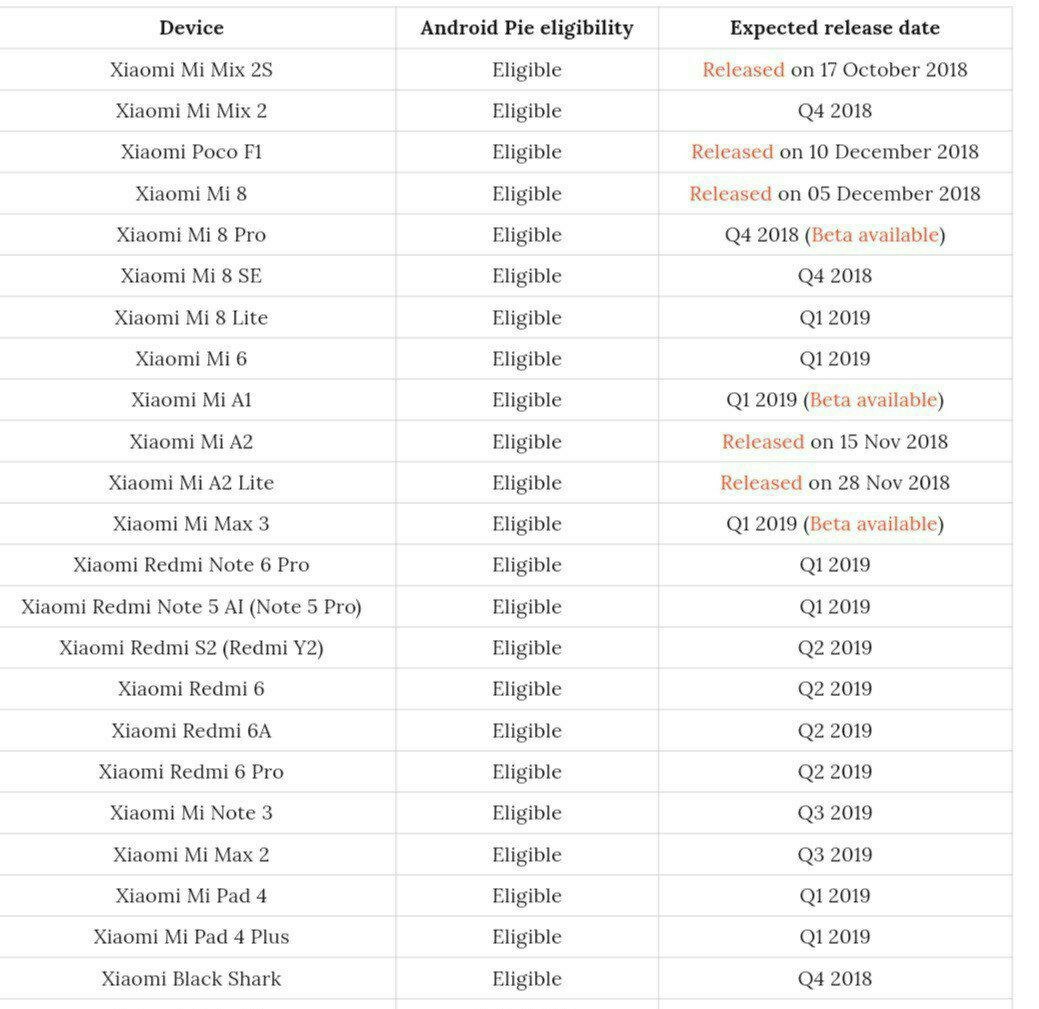 | Device | Android Pie eligibility | Expected release date |
|---|---|---|
| Xiaomi Mi Mix 2S | Eligible | Released on 17 October 2018 |
| Xiaomi Mi Mix 2 | Eligible | Q4 2018 |
| Xiaomi Poco F1 | Eligible | Released on 10 December 2018 |
| Xiaomi Mi 8 | Eligible | Released on 05 December 2018 |
| Xiaomi Mi 8 Pro | Eligible | Q4 2018 (Beta available) |
| Xiaomi Mi 8 SE | Eligible | Q4 2018 |
| Xiaomi Mi 8 Lite | Eligible | Q1 2019 |
| Xiaomi Mi 6 | Eligible | Q1 2019 |
| Xiaomi Mi A1 | Eligible | Q1 2019 (Beta available) |
| Xiaomi Mi A2 | Eligible | Released on 15 Nov 2018 |
| Xiaomi Mi A2 Lite | Eligible | Released on 28 Nov 2018 |
| Xiaomi Mi Max 3 | Eligible | Q1 2019 (Beta available) |
| Xiaomi Redmi Note 6 Pro | Eligible | Q1 2019 |
| Xiaomi Redmi Note 5 AI (Note 5 Pro) | Eligible | Q1 2019 |
| Xiaomi Redmi S2 (Redmi Y2) | Eligible | Q2 2019 |
| Xiaomi Redmi 6 | Eligible | Q2 2019 |
| Xiaomi Redmi 6A | Eligible | Q2 2019 |
| Xiaomi Redmi 6 Pro | Eligible | Q2 2019 |
| Xiaomi Mi Note 3 | Eligible | Q3 2019 |
| Xiaomi Mi Max 2 | Eligible | Q3 2019 |
| Xiaomi Mi Pad 4 | Eligible | Q1 2019 |
| Xiaomi Mi Pad 4 Plus | Eligible | Q1 2019 |
| Xiaomi Black Shark | Eligible | Q4 2018 |